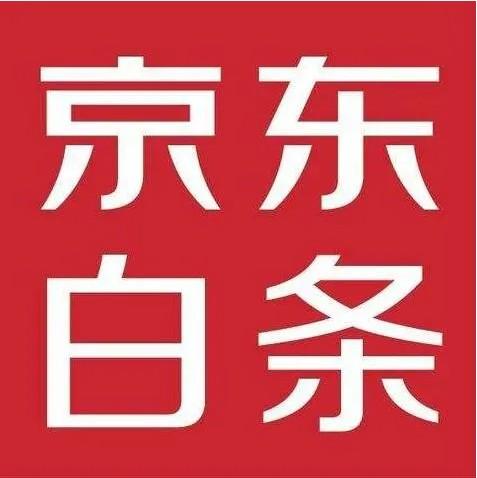 京东
白条